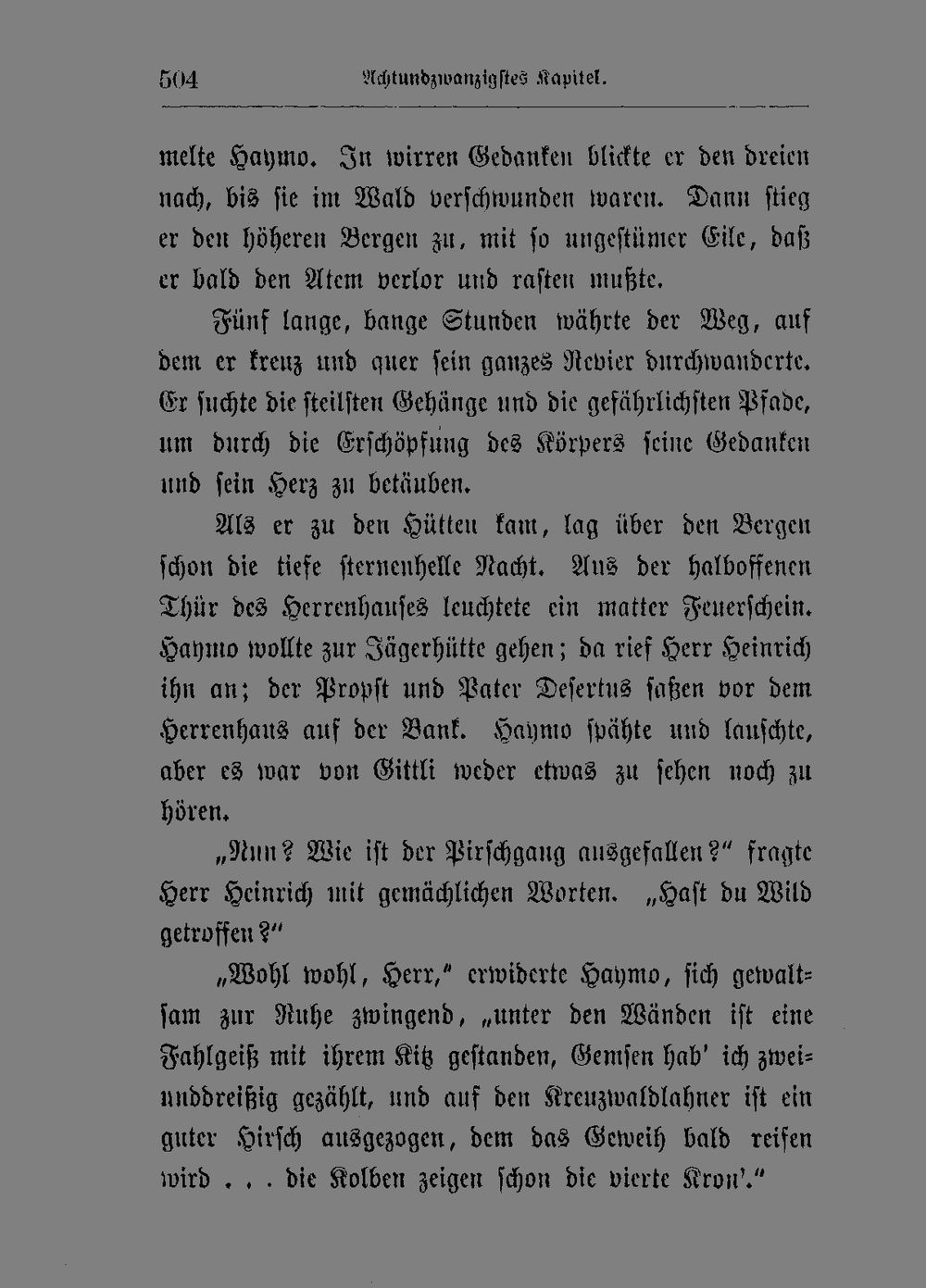 504 Achtundzwanzigstes Kapitel.

melte Haymo. In wirren Gedanken blickte er den dreien nach, bis sie im Wald verschwunden waren. Dann stieg er den höheren Bergen zu, mit so ungestümer Eile, daß er bald den Atem verlor und rasten mußte.

Fünf lange, bange Stunden währte der Weg, auf dem er kreuz und quer sein ganzes Revier durchwanderte. Er suchte die steilsten Gehänge und die gefährlichsten Pfade, um durch die Erschöpfung des Körpers seine Gedanken und sein Herz zu betäuben.

Als er zu den Hütten kam, lag über den Bergen schon die tiefe sternenhelle Nacht. Aus der halboffenen Thür des Herrenhauses leuchtete ein matter Feuerschein. Haymo wollte zur Jägerhütte gehen; da rief Herr Heinrich ihn an; der Propst und Pater Desertus saßen vor dem Herrenhaus auf der Bank. Haymo spähte und lauschte, aber es war von Gittli weder etwas zu sehen noch zu hören.

„Nun? Wie ist der Pirschgang ausgefallen?" fragte Herr Heinrich mit gemächlichen Worten. „Hast du Wild getroffen?"

„Wohl wohl, Herr," erwiderte Haymo, sich gewaltsam zur Ruhe zwingend, „unter den Wänden ist eine Fahlgeiß mit ihrem Kitz gestanden, Gemsen hab' ich zweiunddreißig gezählt, und auf den Kreuzwaldlahner ist ein guter Hirsch ausgezogen, dem das Geweih bald reifen wird . . . die Kolben zeigen schon die vierte Kron'."